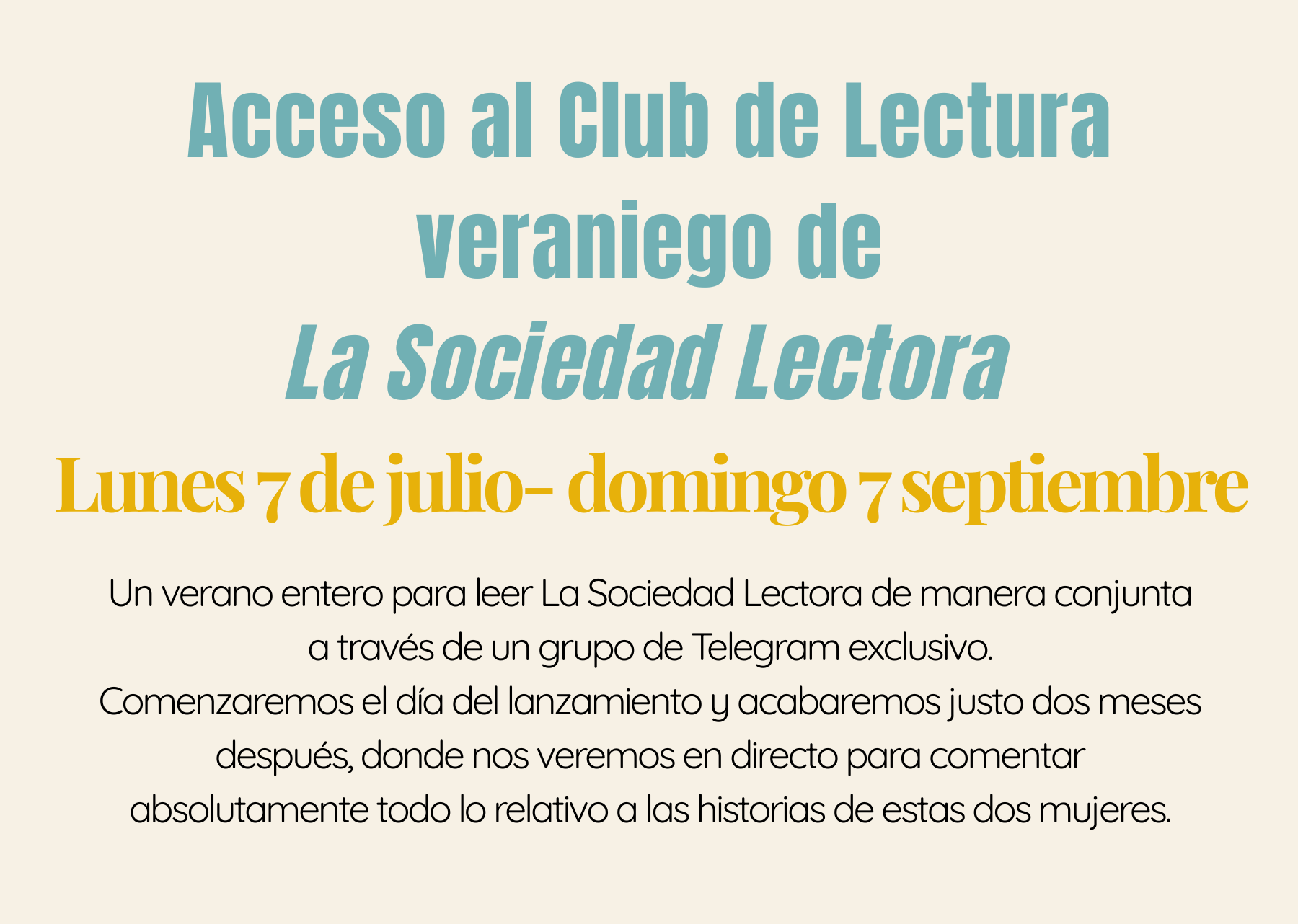 Acceso al Club de Lectura veraniego de
La Sociedad Lectora

Lunes 7 de julio- domingo 7 septiembre

Un verano entero para leer La Sociedad Lectora de manera conjunta a través de un grupo de Telegram exclusivo.
Comenzaremos el día del lanzamiento y acabaremos justo dos meses después, donde nos veremos en directo para comentar absolutamente todo lo relativo a las historias de estas dos mujeres.